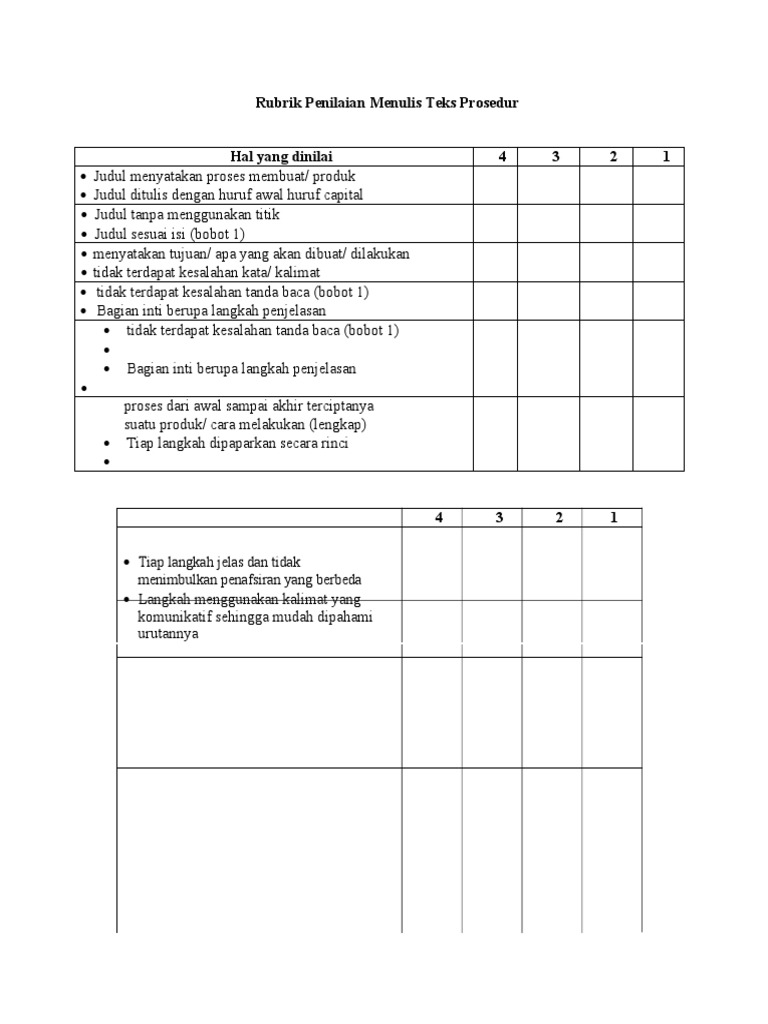 Rubrik Penilaian Menulis Teks Prosedur

| Hal yang dinilai | 4 | 3 | 2 | 1 |
|---|---|---|---|---|
| • Judul menyatakan proses membuat/ produk • Judul ditulis dengan huruf awal huruf capital | | | | |
| • Judul tanpa menggunakan titik • Judul sesuai isi (bobot 1) | | | | |
| • menyatakan tujuan/ apa yang akan dibuat/ dilakukan • tidak terdapat kesalahan kata/ kalimat | | | | |
| • tidak terdapat kesalahan tanda baca (bobot 1) • Bagian inti berupa langkah penjelasan | | | | |
| • tidak terdapat kesalahan tanda baca (bobot 1) • • Bagian inti berupa langkah penjelasan • | | | | |
| proses dari awal sampai akhir terciptanya suatu produk/ cara melakukan (lengkap) • Tiap langkah dipaparkan secara rinci • | | | | |

| | 4 | 3 | 2 | 1 |
|---|---|---|---|---|
| • Tiap langkah jelas dan tidak menimbulkan penafsiran yang berbeda • Langkah menggunakan kalimat yang komunikatif sehingga mudah dipahami urutannya | | | | |
| | | | | |
| | | | | |